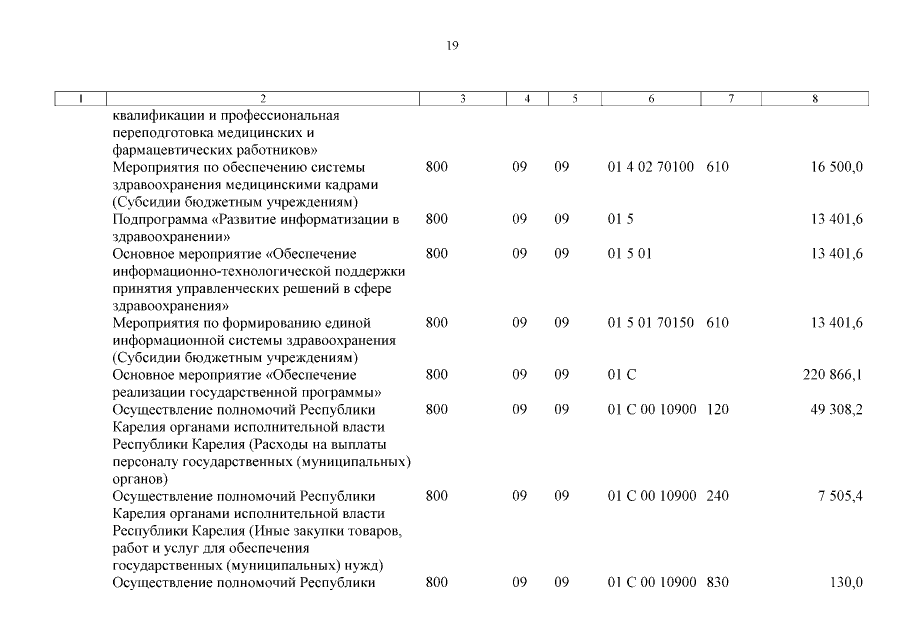 19

| 1 | 2 | 3 | 4 | 5 | 6 | 7 | 8 |
|---|---|---|---|---|---|---|---|
| | квалификации и профессиональная переподготовка медицинских и фармацевтических работников» | | | | | | |
| | Мероприятия по обеспечению системы здравоохранения медицинскими кадрами (Субсидии бюджетным учреждениям) | 800 | 09 | 09 | 01 4 02 70100 | 610 | 16 500,0 |
| | Подпрограмма «Развитие информатизации в здравоохранении» | 800 | 09 | 09 | 01 5 | | 13 401,6 |
| | Основное мероприятие «Обеспечение информационно-технологической поддержки принятия управленческих решений в сфере здравоохранения» | 800 | 09 | 09 | 01 5 01 | | 13 401,6 |
| | Мероприятия по формированию единой информационной системы здравоохранения (Субсидии бюджетным учреждениям) | 800 | 09 | 09 | 01 5 01 70150 | 610 | 13 401,6 |
| | Основное мероприятие «Обеспечение реализации государственной программы» | 800 | 09 | 09 | 01 С | | 220 866,1 |
| | Осуществление полномочий Республики Карелия органами исполнительной власти Республики Карелия (Расходы на выплаты персоналу государственных (муниципальных) органов) | 800 | 09 | 09 | 01 С 00 10900 | 120 | 49 308,2 |
| | Осуществление полномочий Республики Карелия органами исполнительной власти Республики Карелия (Иные закупки товаров, работ и услуг для обеспечения государственных (муниципальных) нужд) | 800 | 09 | 09 | 01 С 00 10900 | 240 | 7 505,4 |
| | Осуществление полномочий Республики | 800 | 09 | 09 | 01 С 00 10900 | 830 | 130,0 |